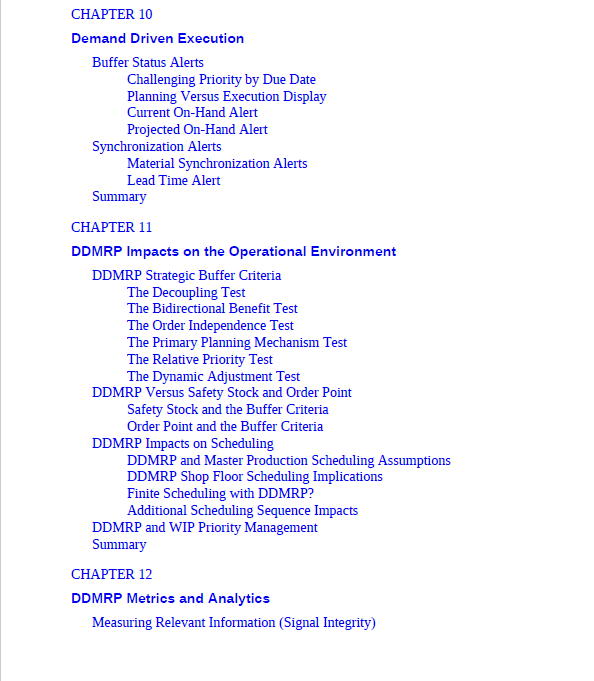 CHAPTER 10

Demand Driven Execution

Buffer Status Alerts
Challenging Priority by Due Date
Planning Versus Execution Display
Current On-Hand Alert
Projected On-Hand Alert
Synchronization Alerts
Material Synchronization Alerts
Lead Time Alert
Summary

CHAPTER 11

DDMRP Impacts on the Operational Environment

DDMRP Strategic Buffer Criteria
The Decoupling Test
The Bidirectional Benefit Test
The Order Independence Test
The Primary Planning Mechanism Test
The Relative Priority Test
The Dynamic Adjustment Test
DDMRP Versus Safety Stock and Order Point
Safety Stock and the Buffer Criteria
Order Point and the Buffer Criteria
DDMRP Impacts on Scheduling
DDMRP and Master Production Scheduling Assumptions
DDMRP Shop Floor Scheduling Implications
Finite Scheduling with DDMRP?
Additional Scheduling Sequence Impacts
DDMRP and WIP Priority Management
Summary

CHAPTER 12

DDMRP Metrics and Analytics

Measuring Relevant Information (Signal Integrity)